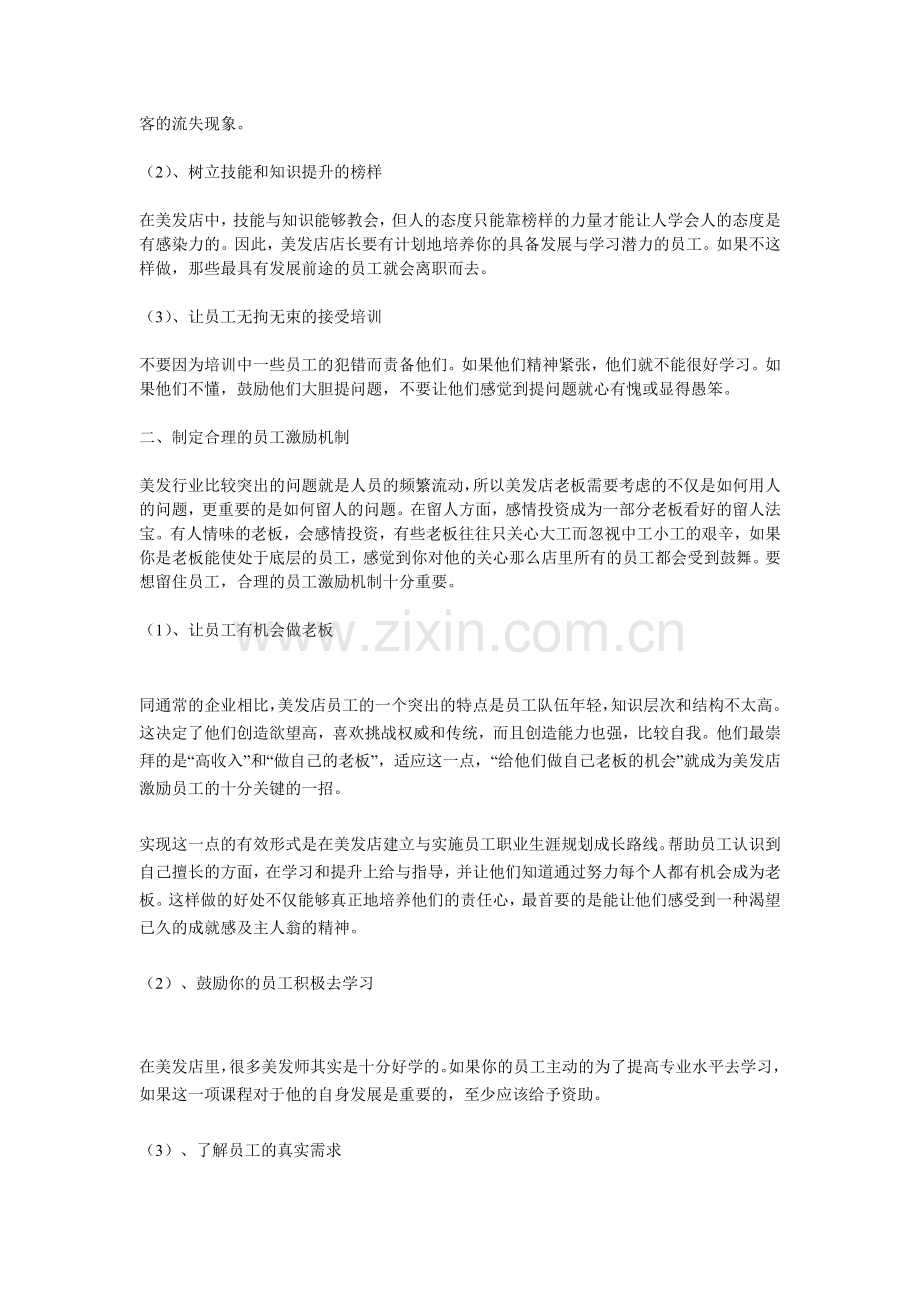 客的流失现象。

（2）、树立技能和知识提升的榜样

在美发店中，技能与知识能够教会，但人的态度只能靠榜样的力量才能让人学会人的态度是有感染力的。因此，美发店店长要有计划地培养你的具备发展与学习潜力的员工。如果不这样做，那些最具有发展前途的员工就会离职而去。

（3）、让员工无拘无束的接受培训

不要因为培训中一些员工的犯错而责备他们。如果他们精神紧张，他们就不能很好学习。如果他们不懂，鼓励他们大胆提问题，不要让他们感觉到提问题就心有愧或显得愚笨。

二、制定合理的员工激励机制

美发行业比较突出的问题就是人员的频繁流动，所以美发店老板需要考虑的不仅是如何用人的问题，更重要的是如何留人的问题。在留人方面，感情投资成为一部分老板看好的留人法宝。有人情味的老板，会感情投资，有些老板往往只关心大工而忽视中工小工的艰辛，如果你是老板能使处于底层的员工，感觉到你对他的关心那么店里所有的员工都会受到鼓舞。要想留住员工，合理的员工激励机制十分重要。

（1）、让员工有机会做老板

同通常的企业相比，美发店员工的一个突出的特点是员工队伍年轻，知识层次和结构不太高。这决定了他们创造欲望高，喜欢挑战权威和传统，而且创造能力也强，比较自我。他们最崇拜的是“高收入”和“做自己的老板”，适应这一点，“给他们做自己老板的机会”就成为美发店激励员工的十分关键的一招。

实现这一点的有效形式是在美发店建立与实施员工职业生涯规划成长路线。帮助员工认识到自己擅长的方面，在学习和提升上给与指导，并让他们知道通过努力每个人都有机会成为老板。这样做的好处不仅能够真正地培养他们的责任心，最首要的是能让他们感受到一种渴望已久的成就感及主人翁的精神。

（2）、鼓励你的员工积极去学习

在美发店里，很多美发师其实是十分好学的。如果你的员工主动的为了提高专业水平去学习，如果这一项课程对于他的自身发展是重要的，至少应该给予资助。

（3）、了解员工的真实需求

www.zixin.com.cn